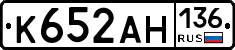 К652АН 136 RUS